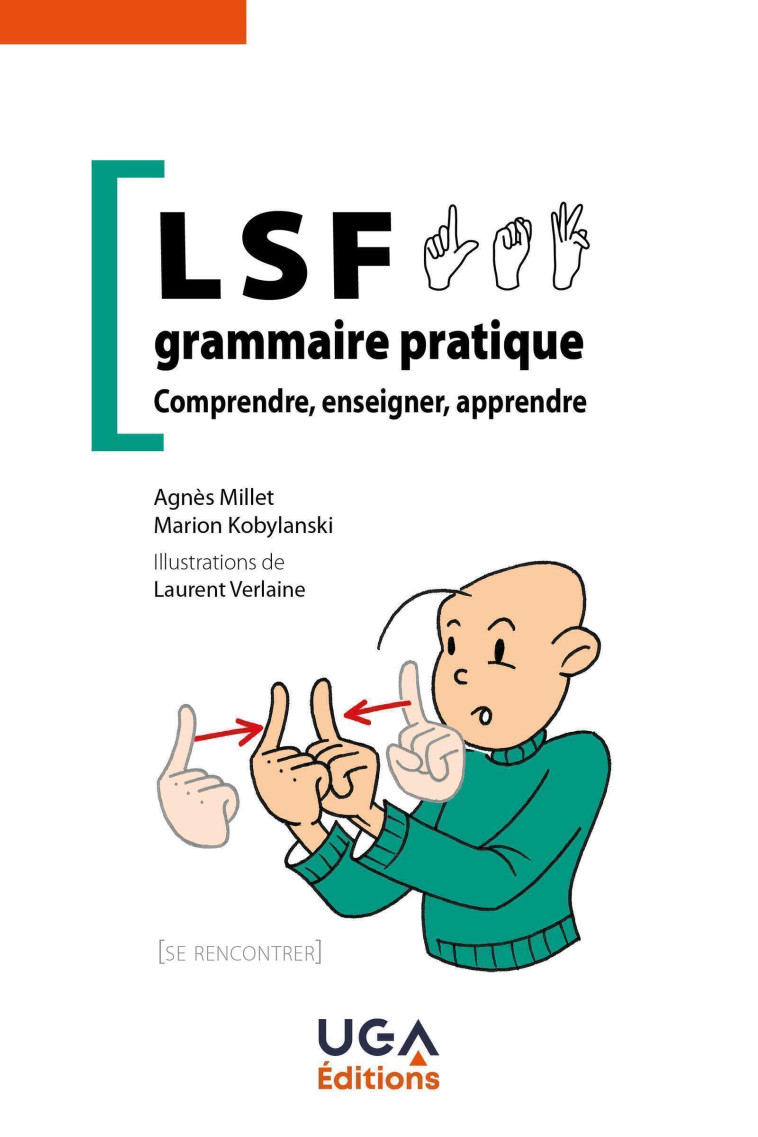 LSF
grammaire pratique
Comprendre, enseigner, apprendre

Agnès Millet
Marion Kobylanski
Illustrations de
Laurent Verlaine

[SE RENCONTRER]

UGA
Éditions